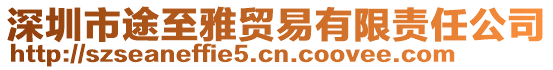 深圳市途至雅贸易有限责任公司
http://szseaneffie5.cn.coovee.com